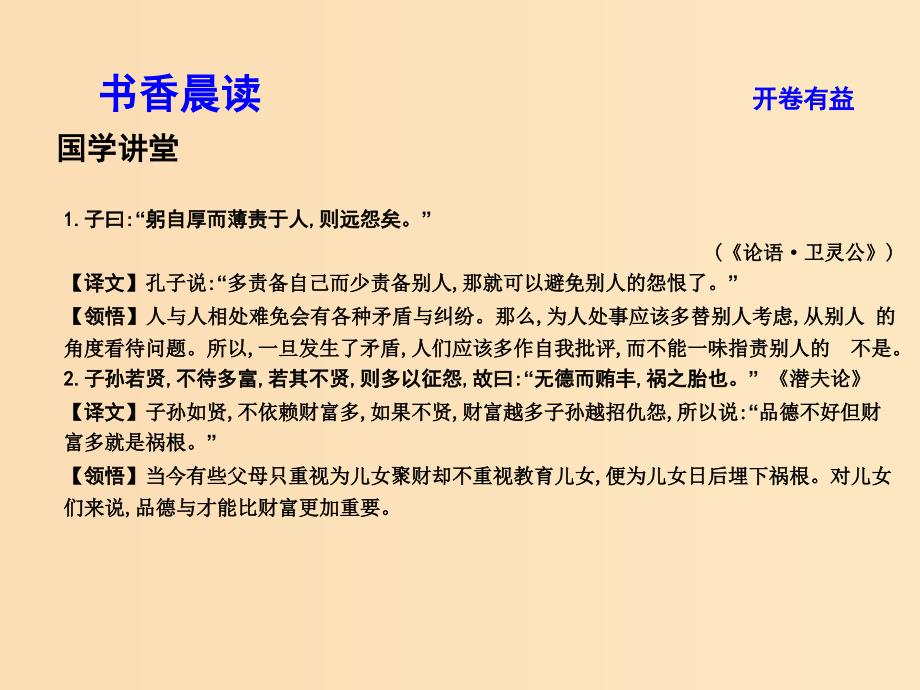 书香晨读

开卷有益

国学讲堂

1. 子曰:“躬自厚而薄责于人,则远怨矣。”

（《论语·卫灵公》）

【译文】孔子说:“多责备自己而少责备别人,那就可以避免别人的怨恨了。”

【领悟】人与人相处难免会有各种矛盾与纠纷。那么,为人处事应该多替别人考虑,从别人 的角度看待问题。所以,一旦发生了矛盾,人们应该多作自我批评,而不能一味指责别人的 不是。

2. 子孙若贤,不待多富,若其不贤,则多以征怨,故曰:“无德而贿丰,祸之胎也。” 《潜夫论》

【译文】子孙如贤,不依赖财富多,如果不贤,财富越多子孙越招仇怨,所以说:“品德不好但财富多就是祸根。”

【领悟】当今有些父母只重视为儿女聚财却不重视教育儿女,便为儿女日后埋下祸根。对儿女们来说,品德与才能比财富更加重要。